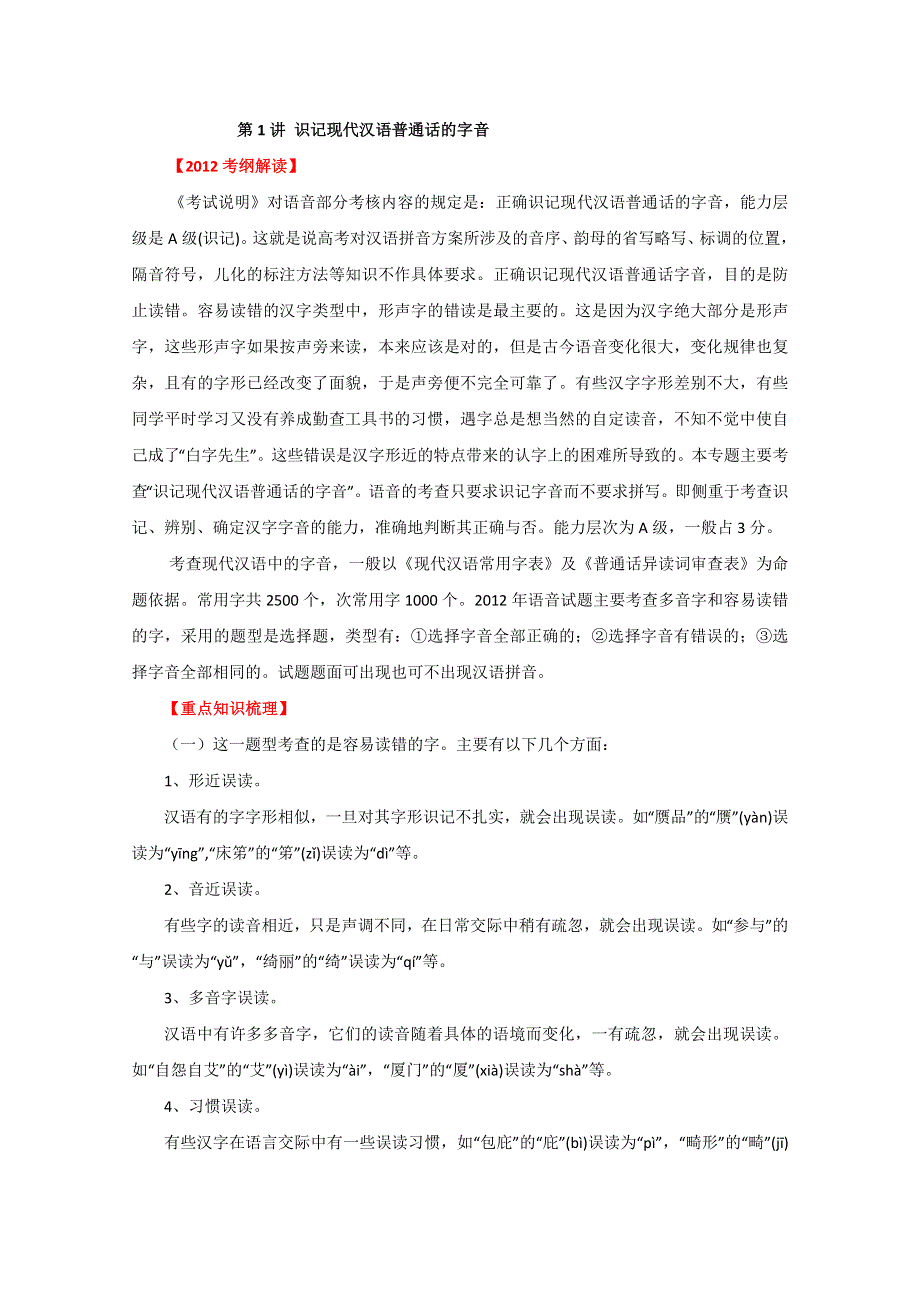 第 1 讲 识记现代汉语普通话的字音

【2012 考纲解读】

《考试说明》对语音部分考核内容的规定是：正确识记现代汉语普通话的字音，能力层级是 A 级(识记)。这就是说高考对汉语拼音方案所涉及的音序、韵母的省写略写、标调的位置，隔音符号，儿化的标注方法等知识不作具体要求。正确识记现代汉语普通话字音，目的是防止读错。容易读错的汉字类型中，形声字的错读是最主要的。这是因为汉字绝大部分是形声字，这些形声字如果按声旁来读，本来应该是对的，但是古今语音变化很大，变化规律也复杂，且有的字形已经改变了面貌，于是声旁便不完全可靠了。有些汉字字形差别不大，有些同学平时学习又没有养成勤查工具书的习惯，遇字总是想当然的自定读音，不知不觉中使自己成了“白字先生”。这些错误是汉字形近的特点带来的认字上的困难所导致的。本专题主要考查“识记现代汉语普通话的字音”。语音的考查只要求识记字音而不要求拼写。即侧重于考查识记、辨别、确定汉字字音的能力，准确地判断其正确与否。能力层次为 A 级，一般占 3 分。

考查现代汉语中的字音，一般以《现代汉语常用字表》及《普通话异读词审查表》为命题依据。常用字共 2500 个，次常用字 1000 个。2012 年语音试题主要考查多音字和容易读错的字，采用的题型是选择题，类型有：①选择字音全部正确的；②选择字音有错误的；③选择字音全部相同的。试题题面可出现也可不出现汉语拼音。

【重点知识梳理】

（一）这一题型考查的是容易读错的字。主要有以下几个方面：

1、形近误读。

汉语有的字字形相似，一旦对其字形识记不扎实，就会出现误读。如“赝品”的“赝”(yàn)误读为“yīng”,“床笫”的“笫”(zǐ)误读为“dì”等。

2、音近误读。

有些字的读音相近，只是声调不同，在日常交际中稍有疏忽，就会出现误读。如“参与”的“与”误读为“yǔ”，“绮丽”的“绮”误读为“qí”等。

3、多音字误读。

汉语中有许多多音字，它们的读音随着具体的语境而变化，一有疏忽，就会出现误读。如“自怨自艾”的“艾”(yì)误读为“ài”，“厦门”的“厦”(xià)误读为“shà”等。

4、习惯误读。

有些汉字在语言交际中有一些误读习惯，如“包庇”的“庇”(bì)误读为“pì”，“畸形”的“畸”(jī)